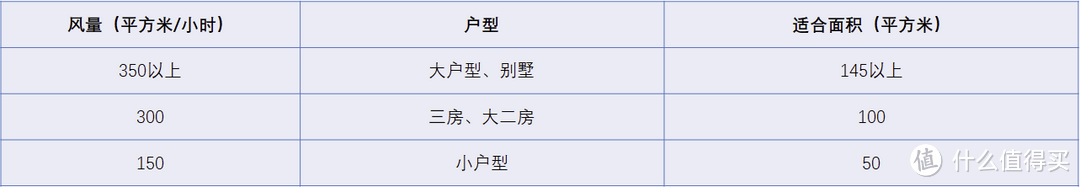 | 风量（平方米/小时） | 户型 | 适合面积（平方米） |
|---|---|---|
| 350以上 | 大户型、别墅 | 145以上 |
| 300 | 三房、大二房 | 100 |
| 150 | 小户型 | 50 |

值 什么值得买